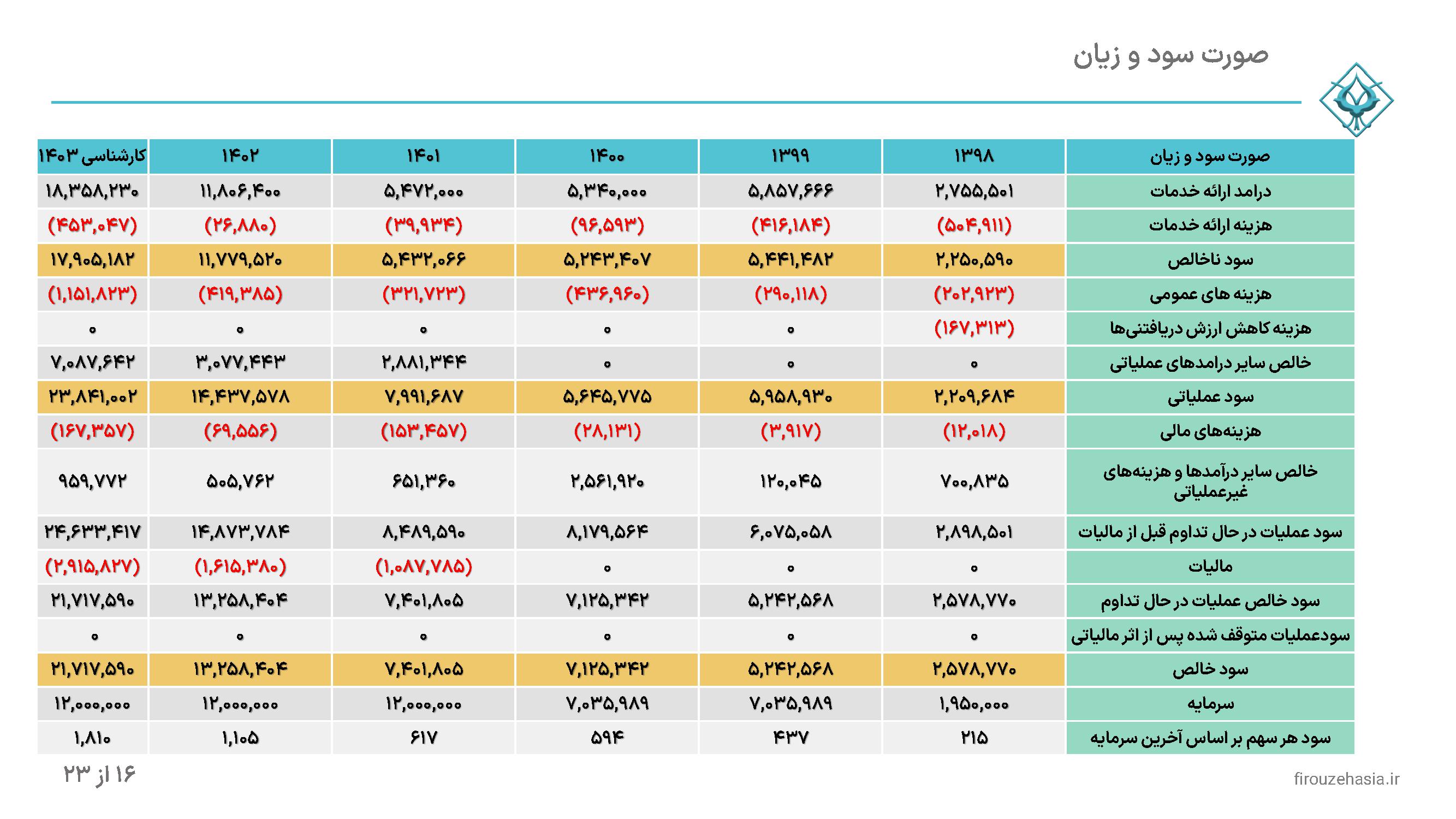 صورت سود و زیان

| صورت سود و زیان | ۱۳۹۸ | ۱۳۹۹ | ۱۴۰۰ | ۱۴۰۱ | ۱۴۰۲ | کارشناسی ۱۴۰۳ |
|---|---|---|---|---|---|---|
| درامد ارائه خدمات | ۲,۷۵۵,۵۰۱ | ۵,۸۵۷,۶۶۶ | ۵,۳۴۰,۰۰۰ | ۵,۴۷۲,۰۰۰ | ۱۱,۸۰۶,۴۰۰ | ۱۸,۳۵۸,۲۳۰ |
| هزینه ارائه خدمات | (۵۰۴,۹۱۱) | (۴۱۶,۱۸۴) | (۹۶,۵۹۳) | (۳۹,۹۳۴) | (۲۶,۸۸۰) | (۴۵۳,۰۴۷) |
| سود ناخالص | ۲,۲۵۰,۵۹۰ | ۵,۴۴۱,۴۸۲ | ۵,۲۴۳,۴۰۷ | ۵,۴۳۲,۰۶۶ | ۱۱,۷۷۹,۵۲۰ | ۱۷,۹۰۵,۱۸۲ |
| هزینه های عمومی | (۲۰۲,۹۲۳) | (۲۹۰,۱۱۸) | (۴۳۶,۹۶۰) | (۳۲۱,۷۲۳) | (۴۱۹,۳۸۵) | (۱,۱۵۱,۸۲۳) |
| هزینه کاهش ارزش دریافتنی‌ها | (۱۶۷,۳۱۳) | ۰ | ۰ | ۰ | ۰ | ۰ |
| خالص سایر درامدهای عملیاتی | ۰ | ۰ | ۰ | ۲,۸۸۱,۳۴۴ | ۳,۰۷۷,۴۴۳ | ۷,۰۸۷,۶۴۲ |
| سود عملیاتی | ۲,۲۰۹,۶۸۴ | ۵,۹۵۸,۹۳۰ | ۵,۶۴۵,۷۷۵ | ۷,۹۹۱,۶۸۷ | ۱۴,۴۳۷,۵۷۸ | ۲۳,۸۴۱,۰۰۲ |
| هزینه‌های مالی | (۱۲,۰۱۸) | (۳,۹۱۷) | (۲۸,۱۳۱) | (۱۵۳,۴۵۷) | (۶۹,۵۵۶) | (۱۶۷,۳۵۷) |
| خالص سایر درآمدها و هزینه‌های غیرعملیاتی | ۷۰۰,۸۳۵ | ۱۲۰,۰۴۵ | ۲,۵۶۱,۹۲۰ | ۶۵۱,۳۶۰ | ۵۰۵,۷۶۲ | ۹۵۹,۷۷۲ |
| سود عملیات در حال تداوم قبل از مالیات | ۲,۸۹۸,۵۰۱ | ۶,۰۷۵,۰۵۸ | ۸,۱۷۹,۵۶۴ | ۸,۴۸۹,۵۹۰ | ۱۴,۸۷۳,۷۸۴ | ۲۴,۶۳۳,۴۱۷ |
| مالیات | ۰ | ۰ | ۰ | (۱,۰۸۷,۷۸۵) | (۱,۶۱۵,۳۸۰) | (۲,۹۱۵,۸۲۷) |
| سود خالص عملیات در حال تداوم | ۲,۵۷۸,۷۷۰ | ۵,۲۴۲,۵۶۸ | ۷,۱۲۵,۳۴۲ | ۷,۴۰۱,۸۰۵ | ۱۳,۲۵۸,۴۰۴ | ۲۱,۷۱۷,۵۹۰ |
| سودعملیات متوقف شده پس از اثر مالیاتی | ۰ | ۰ | ۰ | ۰ | ۰ | ۰ |
| سود خالص | ۲,۵۷۸,۷۷۰ | ۵,۲۴۲,۵۶۸ | ۷,۱۲۵,۳۴۲ | ۷,۴۰۱,۸۰۵ | ۱۳,۲۵۸,۴۰۴ | ۲۱,۷۱۷,۵۹۰ |
| سرمایه | ۱,۹۵۰,۰۰۰ | ۷,۰۳۵,۹۸۹ | ۷,۰۳۵,۹۸۹ | ۱۲,۰۰۰,۰۰۰ | ۱۲,۰۰۰,۰۰۰ | ۱۲,۰۰۰,۰۰۰ |
| سود هر سهم بر اساس آخرین سرمایه | ۲۱۵ | ۴۳۷ | ۵۹۴ | ۶۱۷ | ۱,۱۰۵ | ۱,۸۱۰ |

۱۶ از ۲۳

firouzehasia.ir